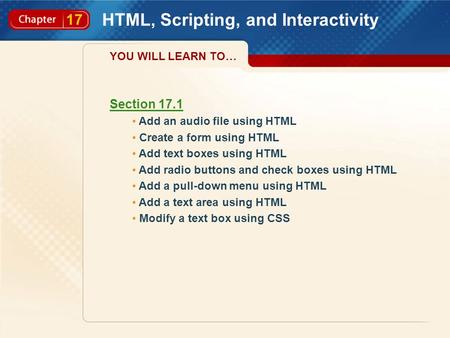 Chapter 17 HTML, Scripting, and Interactivity

YOU WILL LEARN TO…

Section 17.1

• Add an audio file using HTML
• Create a form using HTML
• Add text boxes using HTML
• Add radio buttons and check boxes using HTML
• Add a pull-down menu using HTML
• Add a text area using HTML
• Modify a text box using CSS